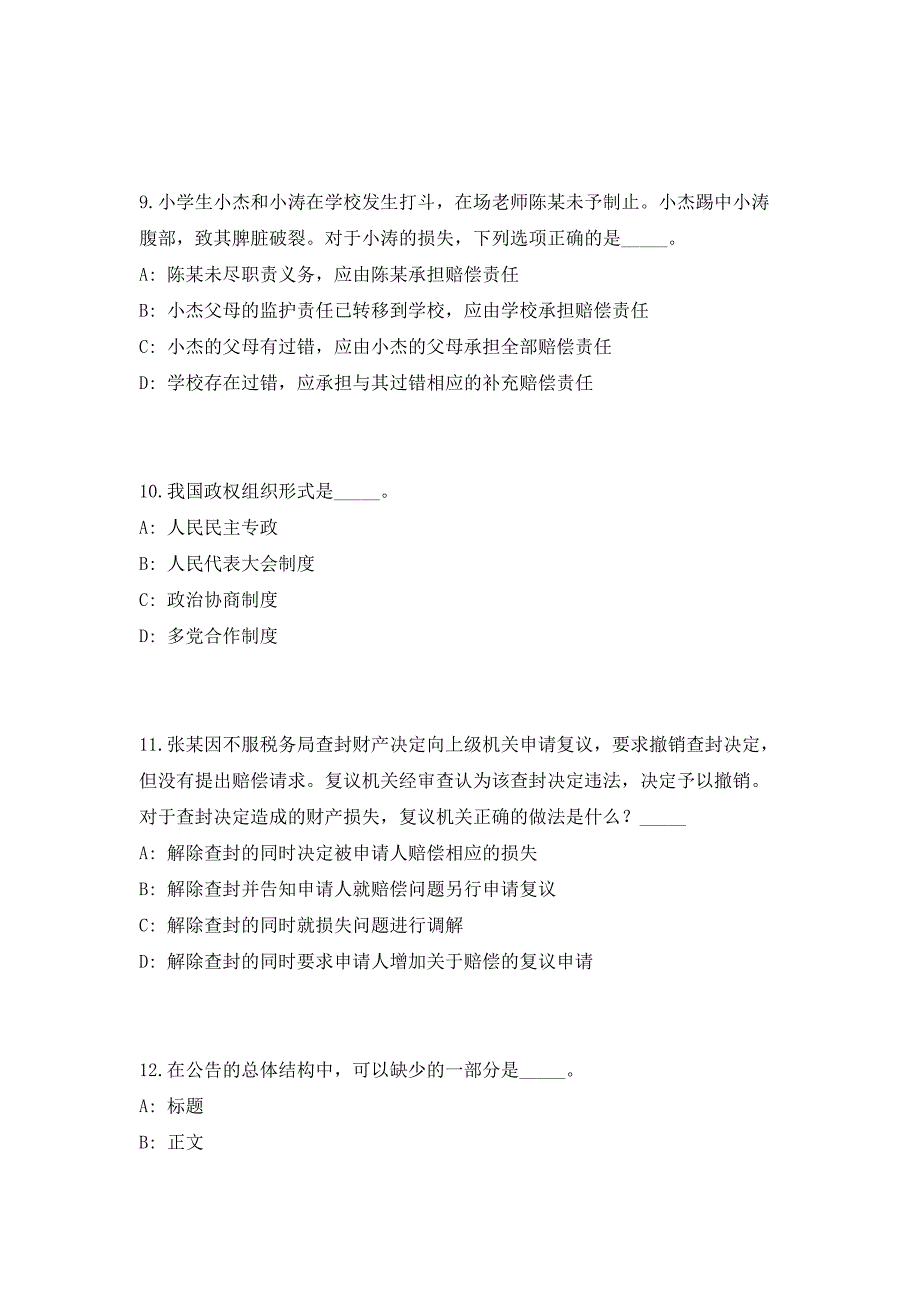 9. 小学生小杰和小涛在学校发生打斗，在场老师陈某未予制止。小杰踢中小涛腹部，致其脾脏破裂。对于小涛的损失，下列选项正确的是_____。

A: 陈某未尽职责义务，应由陈某承担赔偿责任

B: 小杰父母的监护责任已转移到学校，应由学校承担赔偿责任

C: 小杰的父母有过错，应由小杰的父母承担全部赔偿责任

D: 学校存在过错，应承担与其过错相应的补充赔偿责任

10. 我国政权组织形式是_____。

A: 人民民主专政

B: 人民代表大会制度

C: 政治协商制度

D: 多党合作制度

11. 张某因不服税务局查封财产决定向上级机关申请复议，要求撤销查封决定，但没有提出赔偿请求。复议机关经审查认为该查封决定违法，决定予以撤销。对于查封决定造成的财产损失，复议机关正确的做法是什么？_____

A: 解除查封的同时决定被申请人赔偿相应的损失

B: 解除查封并告知申请人就赔偿问题另行申请复议

C: 解除查封的同时就损失问题进行调解

D: 解除查封的同时要求申请人增加关于赔偿的复议申请

12. 在公告的总体结构中，可以缺少的一部分是_____。

A: 标题

B: 正文